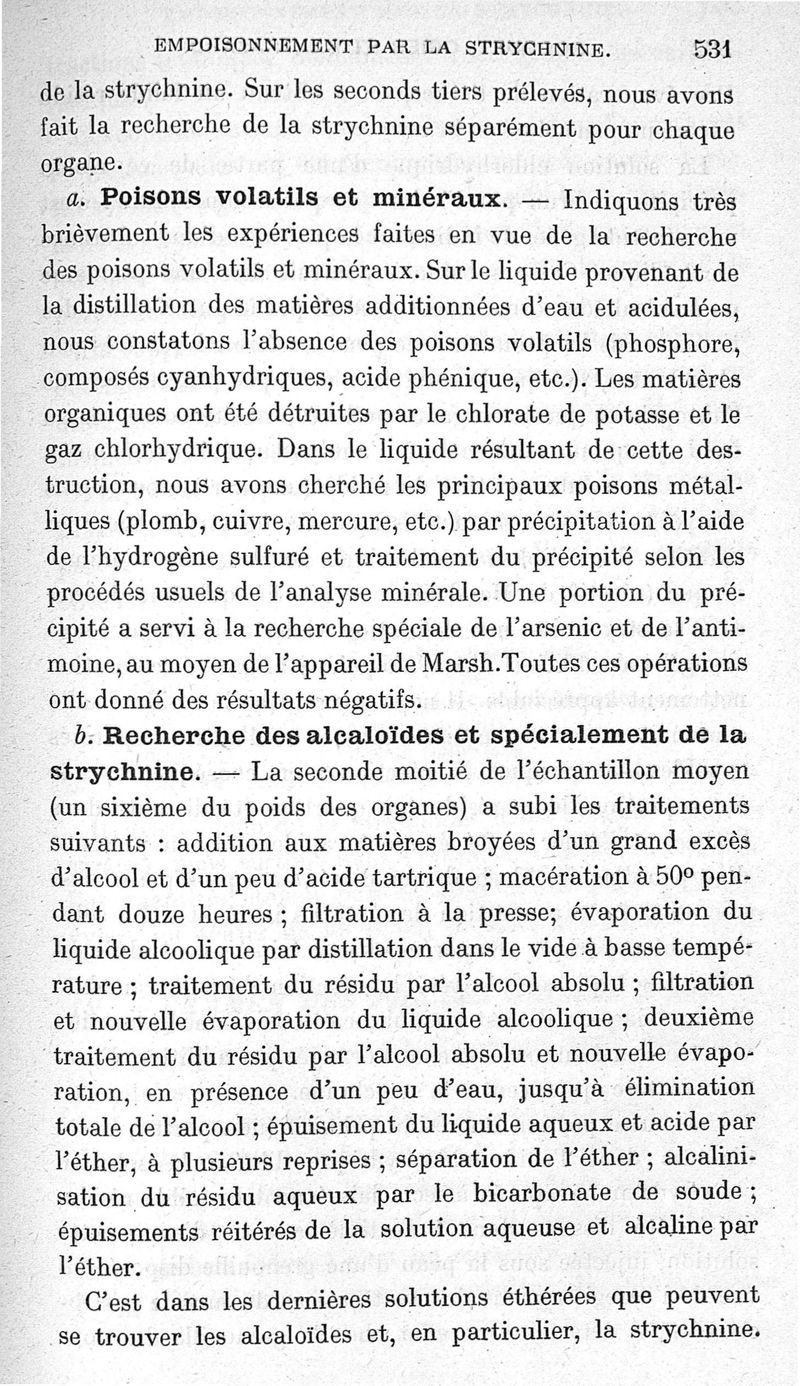 EMPOISONNEMENT PAR LA STRYCHNINE. 531

de la strychnine. Sur les seconds tiers prélevés, nous avons fait la recherche de la strychnine séparément pour chaque organe.

a. Poisons volatils et minéraux. — Indiquons très brièvement les expériences faites en vue de la recherche des poisons volatils et minéraux. Sur le liquide provenant de la distillation des matières additionnées d'eau et acidulées, nous constatons l'absence des poisons volatils (phosphore, composés cyanhydriques, acide phénique, etc.). Les matières organiques ont été détruites par le chlorate de potasse et le gaz chlorhydrique. Dans le liquide résultant de cette destruction, nous avons cherché les principaux poisons métalliques (plomb, cuivre, mercure, etc.) par précipitation à l'aide de l'hydrogène sulfuré et traitement du précipité selon les procédés usuels de l'analyse minérale. Une portion du précipité a servi à la recherche spéciale de l'arsenic et de l'antimoine, au moyen de l'appareil de Marsh. Toutes ces opérations ont donné des résultats négatifs.

b. Recherche des alcaloïdes et spécialement de la strychnine. — La seconde moitié de l'échantillon moyen (un sixième du poids des organes) a subi les traitements suivants : addition aux matières broyées d'un grand excès d'alcool et d'un peu d'acide tartrique ; macération à 50° pendant douze heures ; filtration à la presse; évaporation du liquide alcoolique par distillation dans le vide à basse température ; traitement du résidu par l'alcool absolu ; filtration et nouvelle évaporation du liquide alcoolique ; deuxième traitement du résidu par l'alcool absolu et nouvelle évaporation, en présence d'un peu d'eau, jusqu'à élimination totale de l'alcool ; épuisement du liquide aqueux et acide par l'éther, à plusieurs reprises ; séparation de l'éther ; alcalinisation du résidu aqueux par le bicarbonate de soude ; épuisements réitérés de la solution aqueuse et alcaline par l'éther.

C'est dans les dernières solutions éthérées que peuvent se trouver les alcaloïdes et, en particulier, la strychnine.